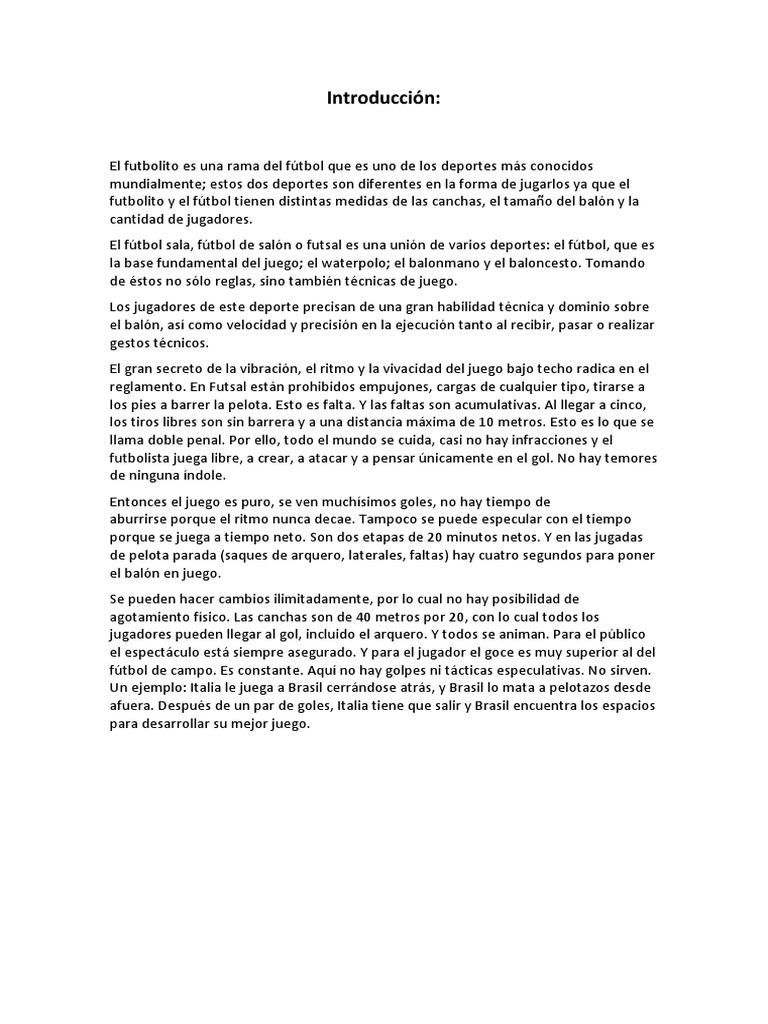 Introducción:

El futbolito es una rama del fútbol que es uno de los deportes más conocidos mundialmente; estos dos deportes son diferentes en la forma de jugarlos ya que el futbolito y el fútbol tienen distintas medidas de las canchas, el tamaño del balón y la cantidad de jugadores.

El fútbol sala, fútbol de salón o futsal es una unión de varios deportes: el fútbol, que es la base fundamental del juego; el waterpolo; el balonmano y el baloncesto. Tomando de éstos no sólo reglas, sino también técnicas de juego.

Los jugadores de este deporte precisan de una gran habilidad técnica y dominio sobre el balón, así como velocidad y precisión en la ejecución tanto al recibir, pasar o realizar gestos técnicos.

El gran secreto de la vibración, el ritmo y la vivacidad del juego bajo techo radica en el reglamento. En Futsal están prohibidos empujones, cargas de cualquier tipo, tirarse a los pies a barrer la pelota. Esto es falta. Y las faltas son acumulativas. Al llegar a cinco, los tiros libres son sin barrera y a una distancia máxima de 10 metros. Esto es lo que se llama doble penal. Por ello, todo el mundo se cuida, casi no hay infracciones y el futbolista juega libre, a crear, a atacar y a pensar únicamente en el gol. No hay temores de ninguna índole.

Entonces el juego es puro, se ven muchísimos goles, no hay tiempo de aburrirse porque el ritmo nunca decae. Tampoco se puede especular con el tiempo porque se juega a tiempo neto. Son dos etapas de 20 minutos netos. Y en las jugadas de pelota parada (saques de arquero, laterales, faltas) hay cuatro segundos para poner el balón en juego.

Se pueden hacer cambios ilimitadamente, por lo cual no hay posibilidad de agotamiento físico. Las canchas son de 40 metros por 20, con lo cual todos los jugadores pueden llegar al gol, incluido el arquero. Y todos se animan. Para el público el espectáculo está siempre asegurado. Y para el jugador el goce es muy superior al del fútbol de campo. Es constante. Aquí no hay golpes ni tácticas especulativas. No sirven. Un ejemplo: Italia le juega a Brasil cerrándose atrás, y Brasil lo mata a pelotazos desde afuera. Después de un par de goles, Italia tiene que salir y Brasil encuentra los espacios para desarrollar su mejor juego.